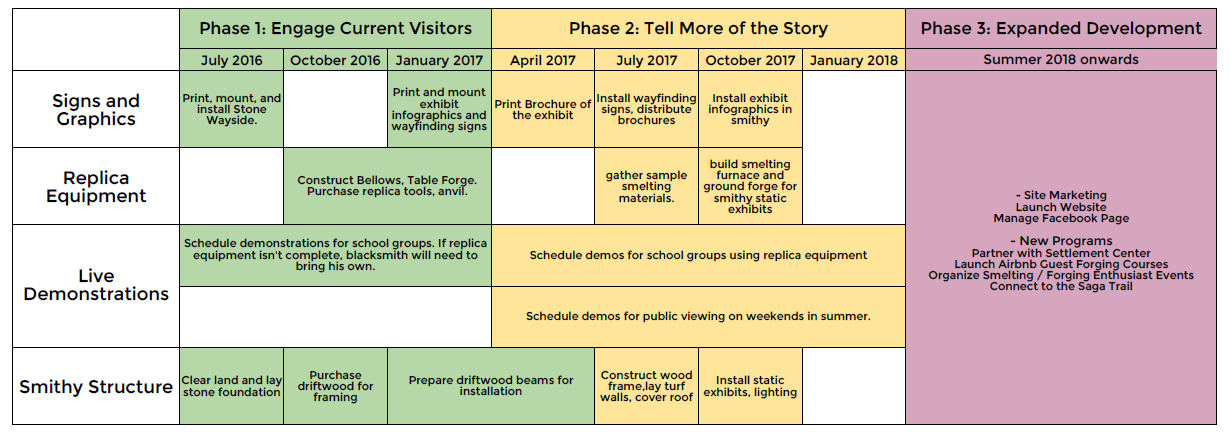 | | Phase 1: Engage Current Visitors | | | Phase 2: Tell More of the Story | | | | Phase 3: Expanded Development |
|---|---|---|---|---|---|---|---|---|
| | July 2016 | October 2016 | January 2017 | April 2017 | July 2017 | October 2017 | January 2018 | Summer 2018 onwards |
| Signs and Graphics | Print, mount, and install Stone Wayside. | | Print and mount exhibit infographics and wayfinding signs | Print Brochure of the exhibit | Install wayfinding signs, distribute brochures | Install exhibit infographics in smithy | | - Site Marketing Launch Website Manage Facebook Page - New Programs Partner with Settlement Center Launch Airbnb Guest Forging Courses Organize Smelting / Forging Enthusiast Events Connect to the Saga Trail |
| Replica Equipment | | Construct Bellows, Table Forge. Purchase replica tools, anvil. | | | gather sample smelting materials. | build smelting furnace and ground forge for smithy static exhibits | | |
| Live Demonstrations | Schedule demonstrations for school groups. If replica equipment isn't complete, blacksmith will need to bring his own. | | | Schedule demos for school groups using replica equipment | | | | |
| | | | | Schedule demos for public viewing on weekends in summer. | | | | |
| Smithy Structure | Clear land and lay stone foundation | Purchase driftwood for framing | Prepare driftwood beams for installation | | Construct wood frame,lay turf walls, cover roof | Install static exhibits, lighting | | |